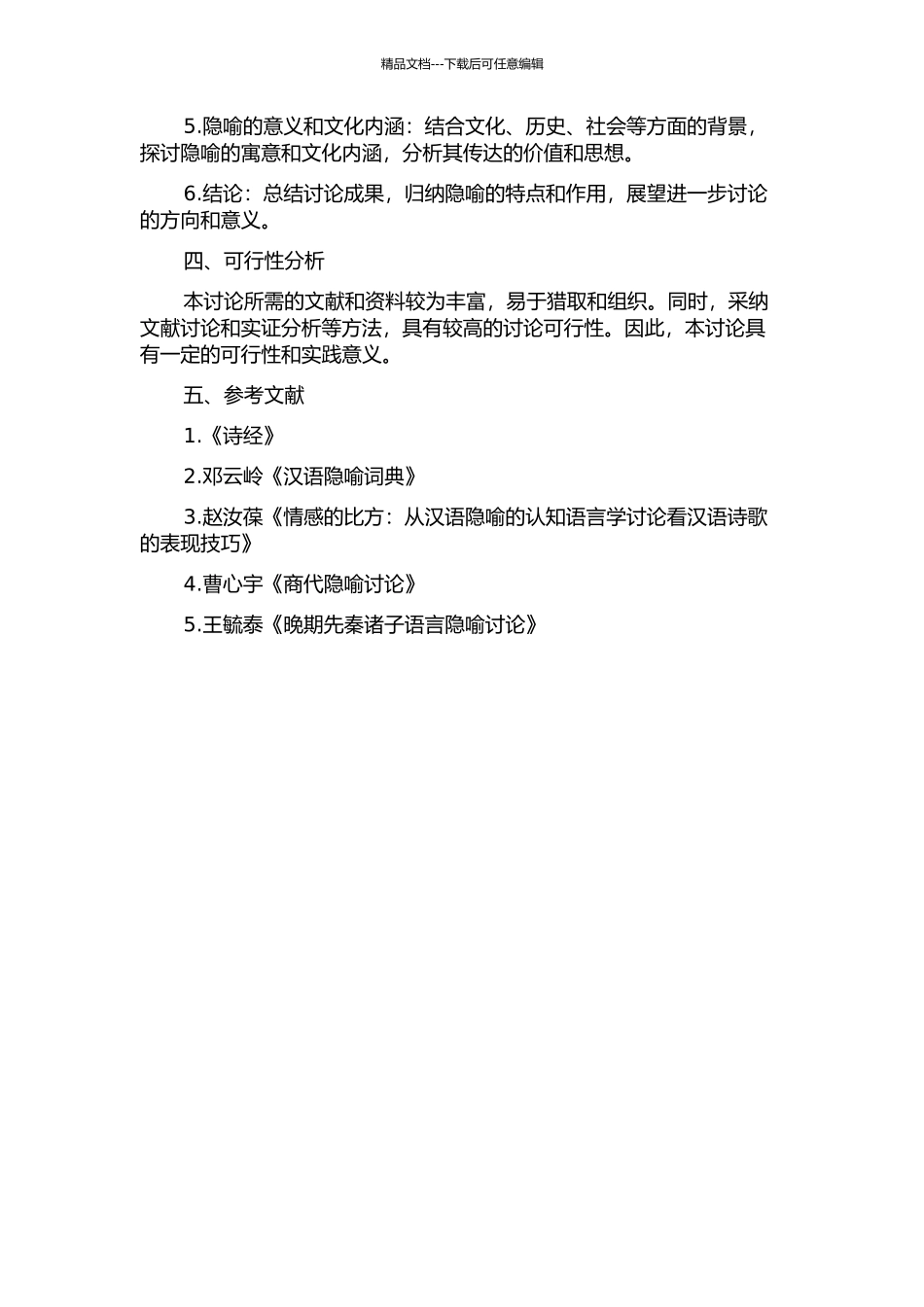 精品文档---下载后可任意编辑

5.隐喻的意义和文化内涵：结合文化、历史、社会等方面的背景，探讨隐喻的寓意和文化内涵，分析其传达的价值和思想。

6.结论：总结讨论成果，归纳隐喻的特点和作用，展望进一步讨论的方向和意义。

四、可行性分析

本讨论所需的文献和资料较为丰富，易于猎取和组织。同时，采纳文献讨论和实证分析等方法，具有较高的讨论可行性。因此，本讨论具有一定的可行性和实践意义。

五、参考文献

1.《诗经》

2.邓云岭《汉语隐喻词典》

3.赵汝葆《情感的比方：从汉语隐喻的认知语言学讨论看汉语诗歌的表现技巧》

4.曹心宇《商代隐喻讨论》

5.王毓泰《晚期先秦诸子语言隐喻讨论》